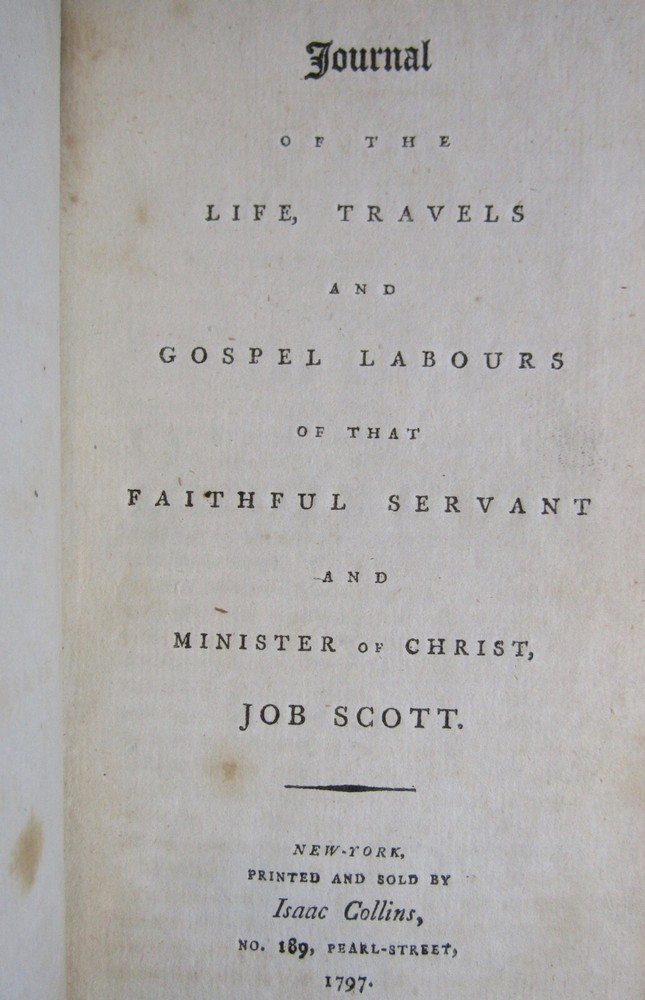 Journal

OF THE

LIFE, TRAVELS

AND

GOSPEL LABOURS

OF THAT

FAITHFUL SERVANT

AND

MINISTER OF CHRIST,

JOB SCOTT.

NEW-YORK,
PRINTED AND SOLD BY
Isaac Collins,
NO. 189, PEARL-STREET,
1797.